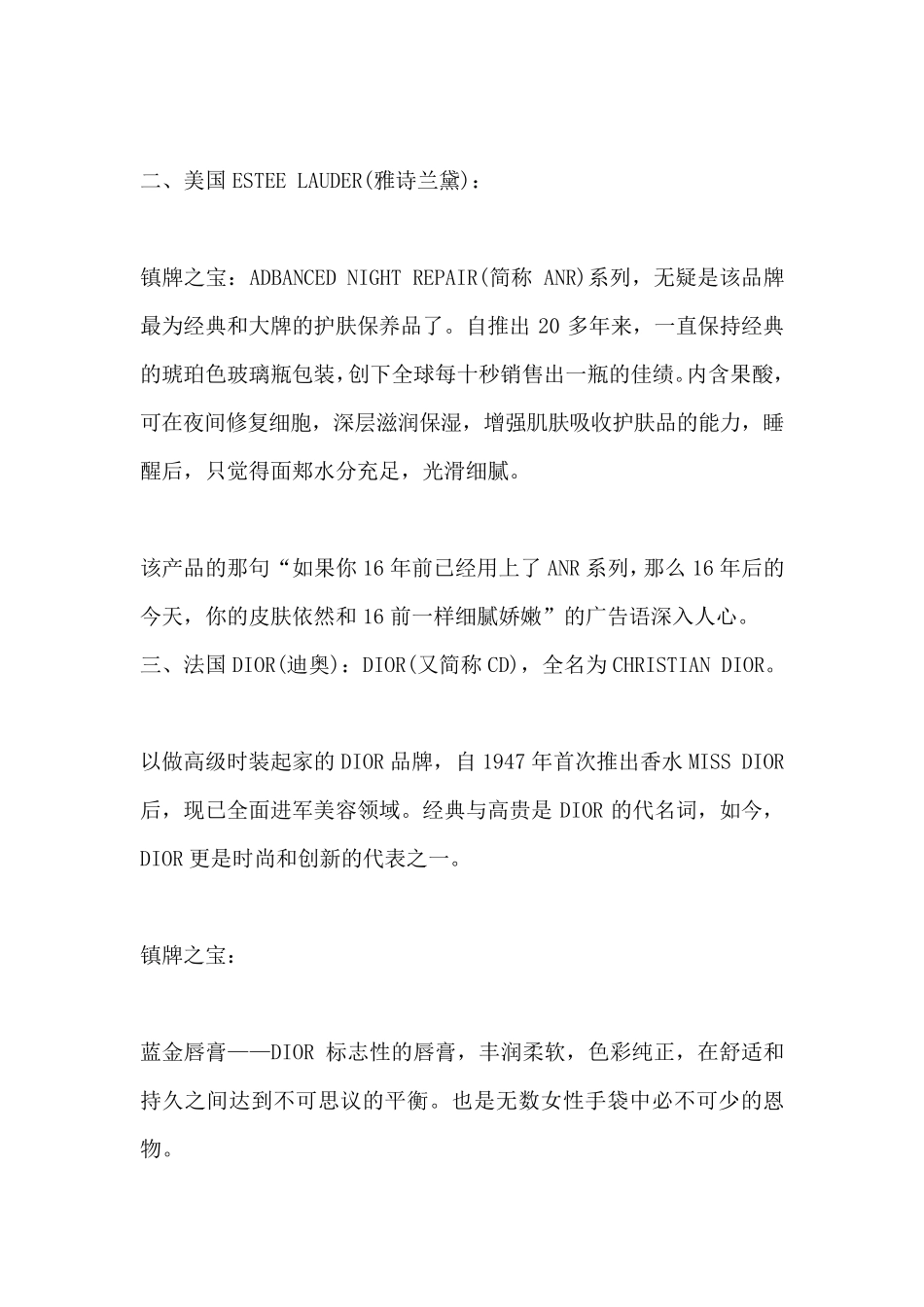 二、美国 ESTEE LAUDER(雅诗兰黛)：

镇牌之宝：ADBANCED NIGHT REPAIR(简称 ANR)系列，无疑是该品牌最为经典和大牌的护肤保养品了。自推出 20 多年来，一直保持经典的琥珀色玻璃瓶包装，创下全球每十秒销售出一瓶的佳绩。内含果酸，可在夜间修复细胞，深层滋润保湿，增强肌肤吸收护肤品的能力，睡醒后，只觉得面郏水分充足，光滑细腻。

该产品的那句“如果你 16 年前已经用上了 ANR 系列，那么 16 年后的今天，你的皮肤依然和 16 前一样细腻娇嫩”的广告语深入人心。
三、法国 DIOR(迪奥)：DIOR(又简称 CD)，全名为 CHRISTIAN DIOR。

以做高级时装起家的 DIOR 品牌，自 1947 年首次推出香水 MISS DIOR 后，现已全面进军美容领域。经典与高贵是 DIOR 的代名词，如今，DIOR 更是时尚和创新的代表之一。

镇牌之宝：

蓝金唇膏——DIOR 标志性的唇膏，丰润柔软，色彩纯正，在舒适和持久之间达到不可思议的平衡。也是无数女性手袋中必不可少的恩物。